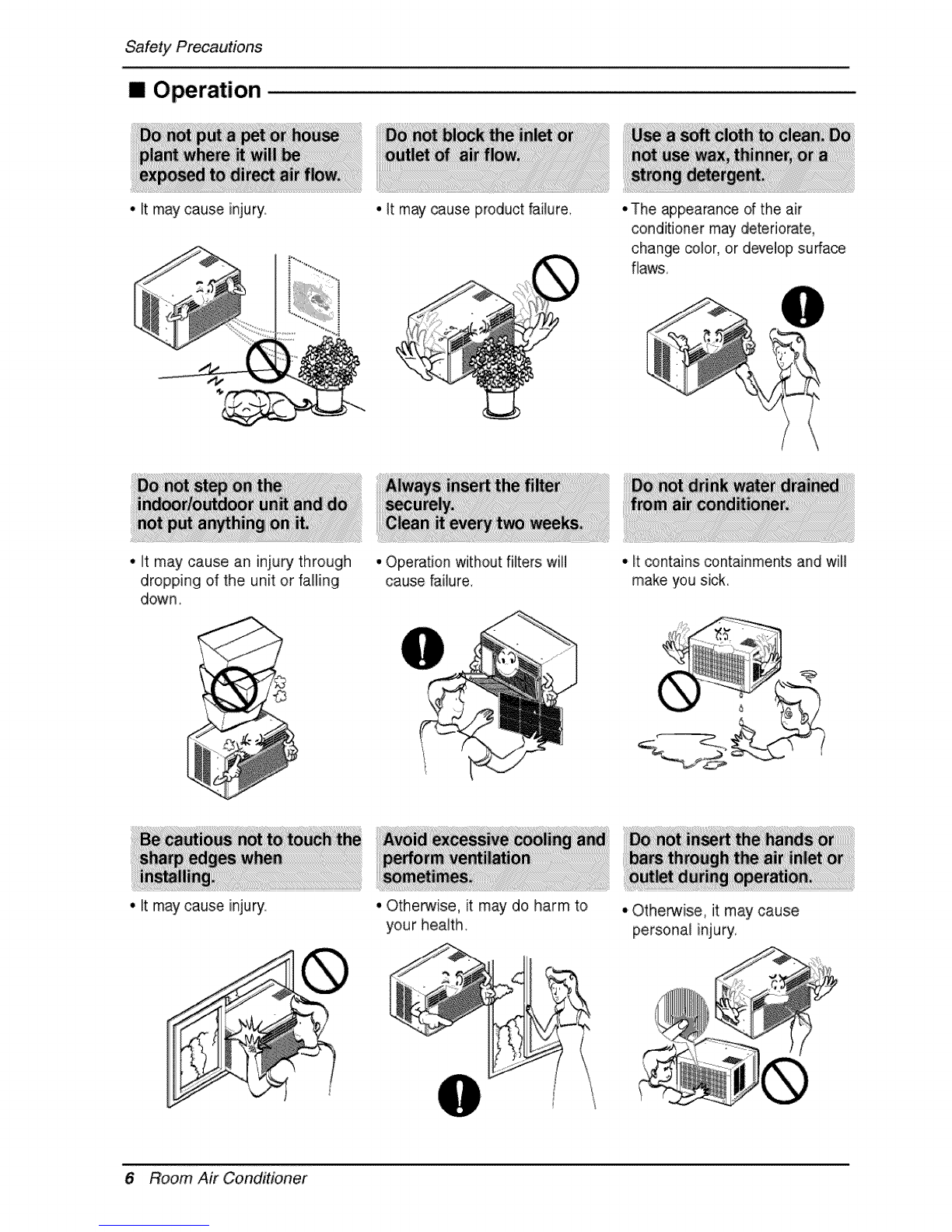 Safety Precautions

■ Operation

Do not put a pet or house plant where it will be exposed to direct air flow.

• It may cause injury.

Do not block the inlet or outlet of air flow.

• It may cause product failure.

Use a soft cloth to clean. Do not use wax, thinner, or a strong detergent.

• The appearance of the air conditioner may deteriorate, change color, or develop surface flaws.

Do not step on the indoor/outdoor unit and do not put anything on it.

• It may cause an injury through dropping of the unit or falling down.

Always insert the filter securely. Clean it every two weeks.

• Operation without filters will cause failure.

Do not drink water drained from air conditioner.

• It contains containments and will make you sick.

Be cautious not to touch the sharp edges when installing.

• It may cause injury.

Avoid excessive cooling and perform ventilation sometimes.

• Otherwise, it may do harm to your health.

Do not insert the hands or bars through the air inlet or outlet during operation.

• Otherwise, it may cause personal injury.

6 Room Air Conditioner